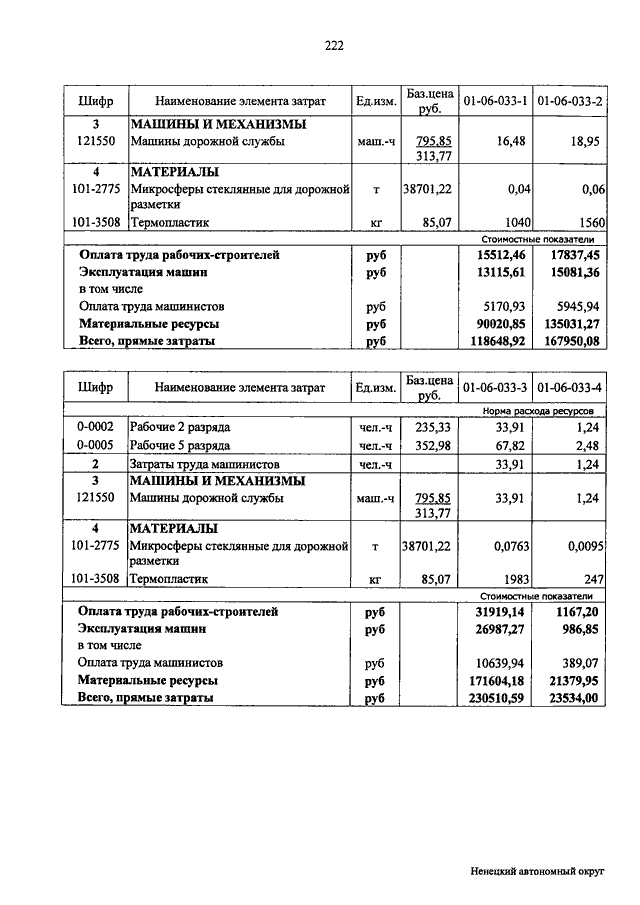 222

| Шифр | Наименование элемента затрат | Ед.изм. | Баз.цена руб. | 01-06-033-1 | 01-06-033-2 |
|---|---|---|---|---|---|
| 3 | МАШИНЫ И МЕХАНИЗМЫ | | | | |
| 121550 | Машины дорожной службы | маш.-ч | 795,85 313,77 | 16,48 | 18,95 |
| 4 | МАТЕРИАЛЫ | | | | |
| 101-2775 | Микросферы стеклянные для дорожной разметки | т | 38701,22 | 0,04 | 0,06 |
| 101-3508 | Термопластик | кг | 85,07 | 1040 | 1560 |
| | | | | Стоимостные показатели | |
| | Оплата труда рабочих-строителей | руб | | 15512,46 | 17837,45 |
| | Эксплуатация машин | руб | | 13115,61 | 15081,36 |
| | в том числе | | | | |
| | Оплата труда машинистов | руб | | 5170,93 | 5945,94 |
| | Материальные ресурсы | руб | | 90020,85 | 135031,27 |
| | Всего, прямые затраты | руб | | 118648,92 | 167950,08 |

| Шифр | Наименование элемента затрат | Ед.изм. | Баз.цена руб. | 01-06-033-3 | 01-06-033-4 |
|---|---|---|---|---|---|
| | | | | Норма расхода ресурсов | |
| 0-0002 | Рабочие 2 разряда | чел.-ч | 235,33 | 33,91 | 1,24 |
| 0-0005 | Рабочие 5 разряда | чел.-ч | 352,98 | 67,82 | 2,48 |
| 2 | Затраты труда машинистов | чел.-ч | | 33,91 | 1,24 |
| 3 | МАШИНЫ И МЕХАНИЗМЫ | | | | |
| 121550 | Машины дорожной службы | маш.-ч | 795,85 313,77 | 33,91 | 1,24 |
| 4 | МАТЕРИАЛЫ | | | | |
| 101-2775 | Микросферы стеклянные для дорожной разметки | т | 38701,22 | 0,0763 | 0,0095 |
| 101-3508 | Термопластик | кг | 85,07 | 1983 | 247 |
| | | | | Стоимостные показатели | |
| | Оплата труда рабочих-строителей | руб | | 31919,14 | 1167,20 |
| | Эксплуатация машин | руб | | 26987,27 | 986,85 |
| | в том числе | | | | |
| | Оплата труда машинистов | руб | | 10639,94 | 389,07 |
| | Материальные ресурсы | руб | | 171604,18 | 21379,95 |
| | Всего, прямые затраты | руб | | 230510,59 | 23534,00 |

Ненецкий автономный округ